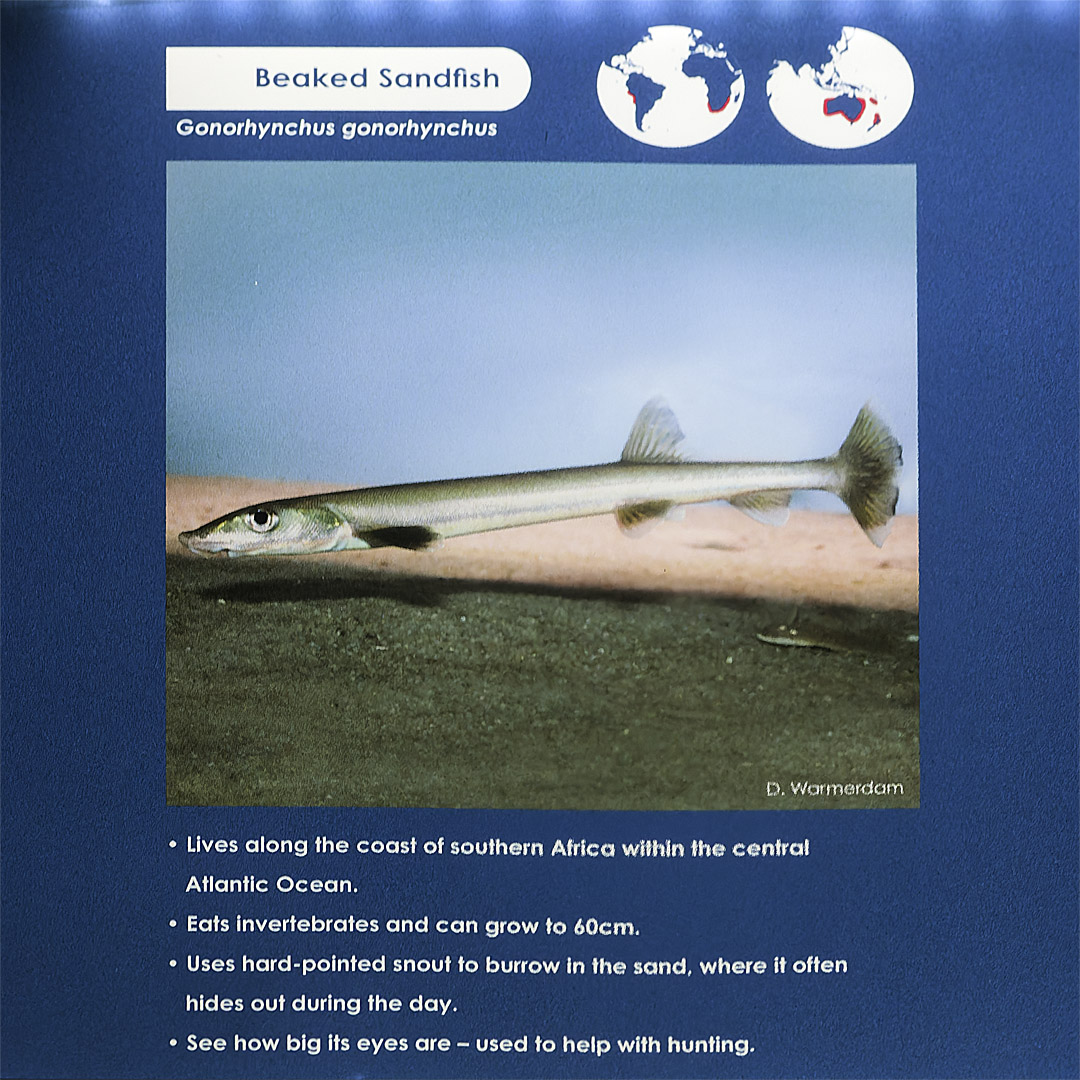 Beaked Sandfish
Gonorhynchus gonorhynchus

D. Warmerdam

• Lives along the coast of southern Africa within the central Atlantic Ocean.
• Eats invertebrates and can grow to 60cm.
• Uses hard-pointed snout to burrow in the sand, where it often hides out during the day.
• See how big its eyes are – used to help with hunting.